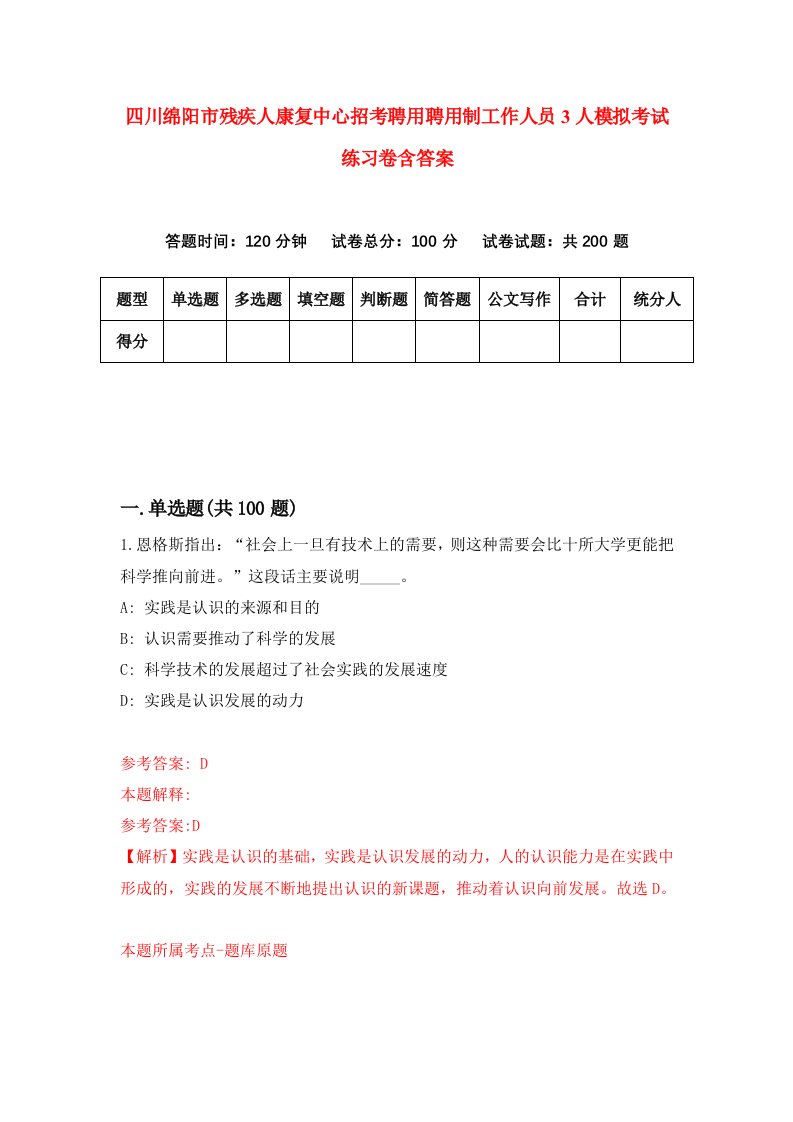 四川绵阳市残疾人康复中心招考聘用聘用制工作人员3人模拟考试练习卷含答案

答题时间：120分钟　试卷总分：100分　试卷试题：共200题

| 题型 | 单选题 | 多选题 | 填空题 | 判断题 | 简答题 | 公文写作 | 合计 | 统分人 |
|---|---|---|---|---|---|---|---|---|
| 得分 | | | | | | | | |

一.单选题(共100题)

1.恩格斯指出：“社会上一旦有技术上的需要，则这种需要会比十所大学更能把科学推向前进。”这段话主要说明_____。

A: 实践是认识的来源和目的

B: 认识需要推动了科学的发展

C: 科学技术的发展超过了社会实践的发展速度

D: 实践是认识发展的动力

参考答案: D

本题解释:

参考答案:D

【解析】实践是认识的基础，实践是认识发展的动力，人的认识能力是在实践中形成的，实践的发展不断地提出认识的新课题，推动着认识向前发展。故选D。

本题所属考点-题库原题